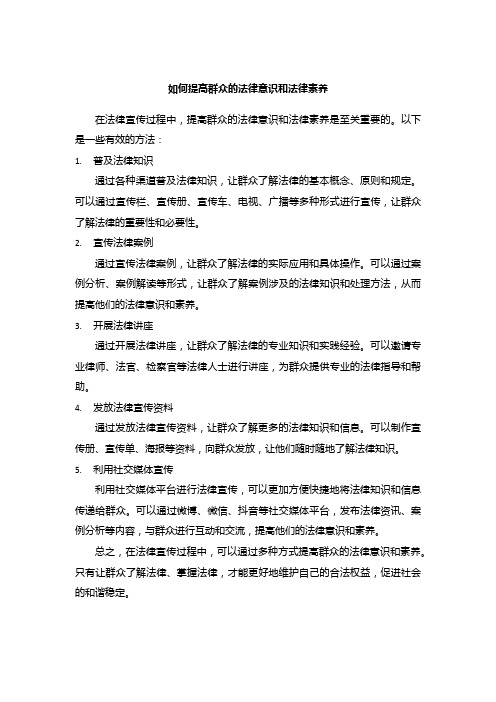 如何提高群众的法律意识和法律素养

在法律宣传过程中，提高群众的法律意识和法律素养是至关重要的。以下是一些有效的方法：

1. 普及法律知识

通过各种渠道普及法律知识，让群众了解法律的基本概念、原则和规定。可以通过宣传栏、宣传册、宣传车、电视、广播等多种形式进行宣传，让群众了解法律的重要性和必要性。

2. 宣传法律案例

通过宣传法律案例，让群众了解法律的实际应用和具体操作。可以通过案例分析、案例解读等形式，让群众了解案例涉及的法律知识和处理方法，从而提高他们的法律意识和素养。

3. 开展法律讲座

通过开展法律讲座，让群众了解法律的专业知识和实践经验。可以邀请专业律师、法官、检察官等法律人士进行讲座，为群众提供专业的法律指导和帮助。

4. 发放法律宣传资料

通过发放法律宣传资料，让群众了解更多的法律知识和信息。可以制作宣传册、宣传单、海报等资料，向群众发放，让他们随时随地了解法律知识。

5. 利用社交媒体宣传

利用社交媒体平台进行法律宣传，可以更加方便快捷地将法律知识和信息传递给群众。可以通过微博、微信、抖音等社交媒体平台，发布法律资讯、案例分析等内容，与群众进行互动和交流，提高他们的法律意识和素养。

总之，在法律宣传过程中，可以通过多种方式提高群众的法律意识和素养。只有让群众了解法律、掌握法律，才能更好地维护自己的合法权益，促进社会的和谐稳定。